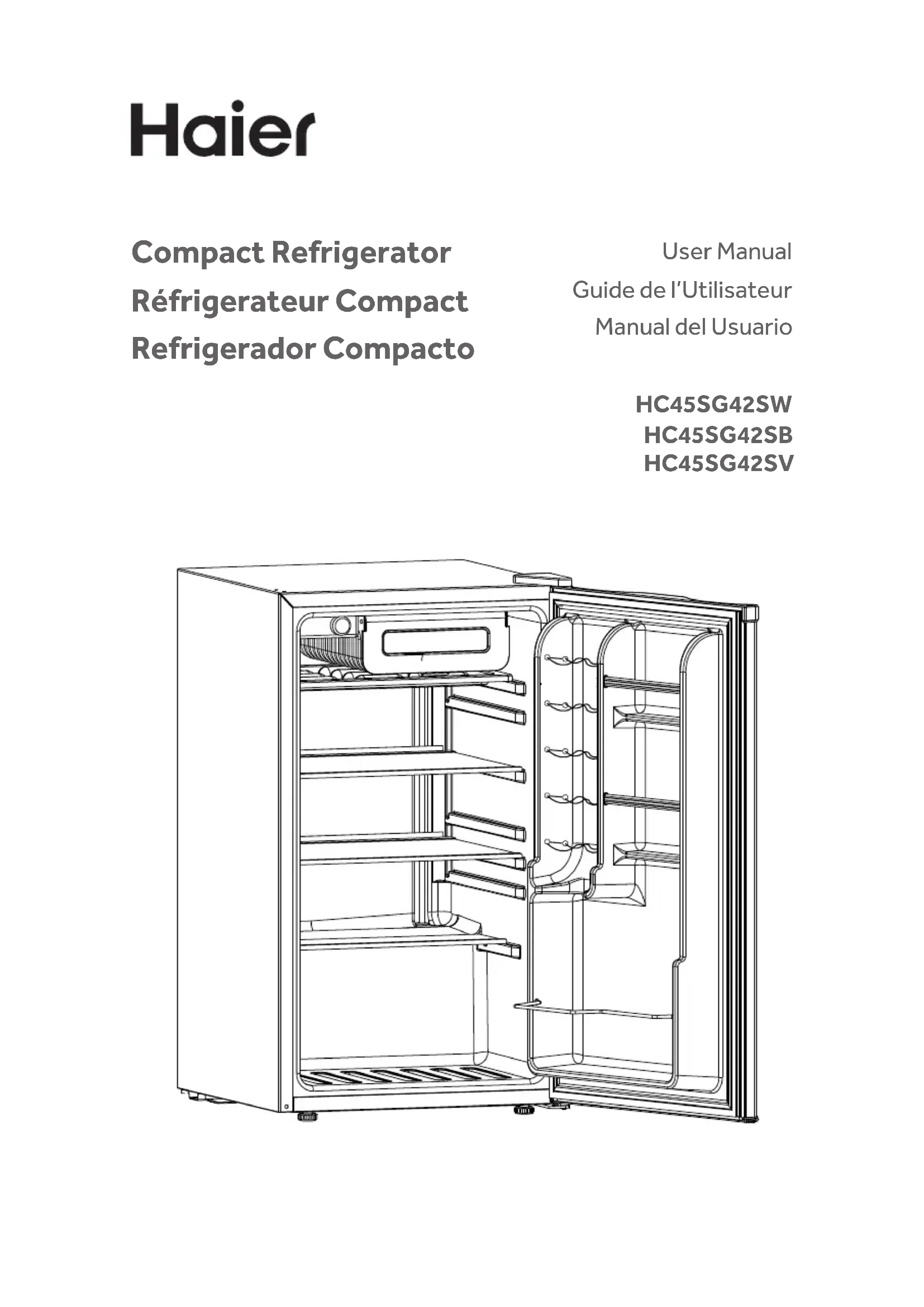 Haier

Compact Refrigerator
Réfrigerateur Compact
Refrigerador Compacto

User Manual
Guide de l'Utilisateur
Manual del Usuario

HC45SG42SW
HC45SG42SB
HC45SG42SV